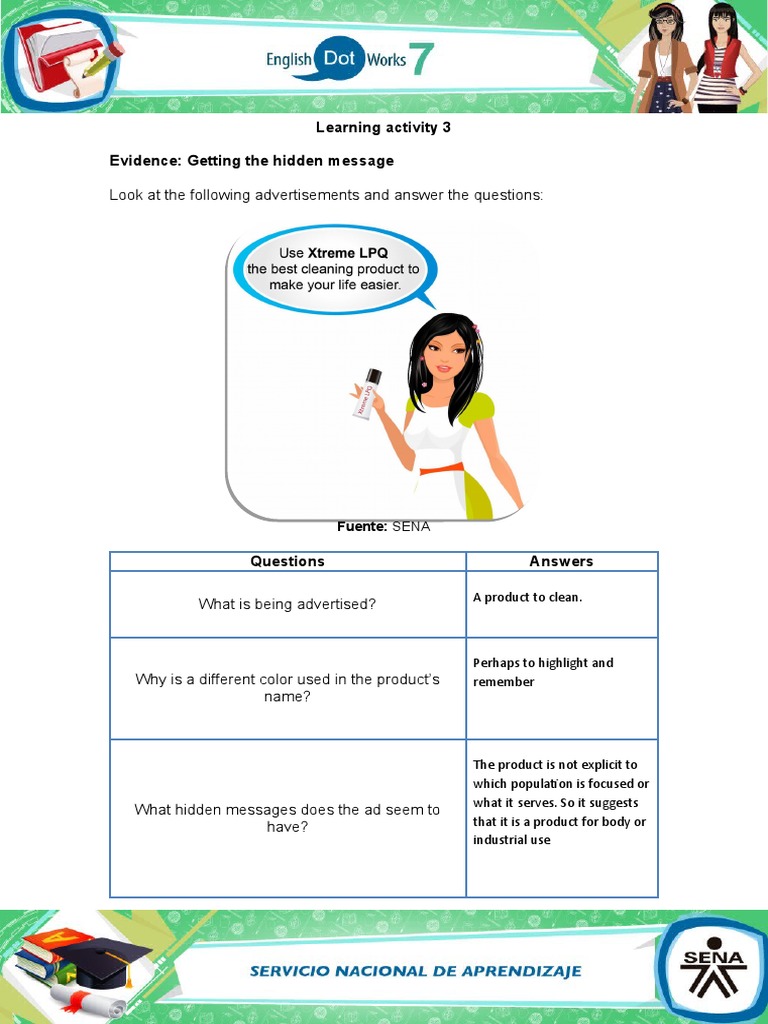 English Dot Works 7

Learning activity 3

Evidence: Getting the hidden message

Look at the following advertisements and answer the questions:

Use Xtreme LPQ the best cleaning product to make your life easier.

Xtreme LPQ

Fuente: SENA

| Questions | Answers |
|---|---|
| What is being advertised? | A product to clean. |
| Why is a different color used in the product's name? | Perhaps to highlight and remember |
| What hidden messages does the ad seem to have? | The product is not explicit to which population is focused or what it serves. So it suggests that it is a product for body or industrial use |

SERVICIO NACIONAL DE APRENDIZAJE

SENA